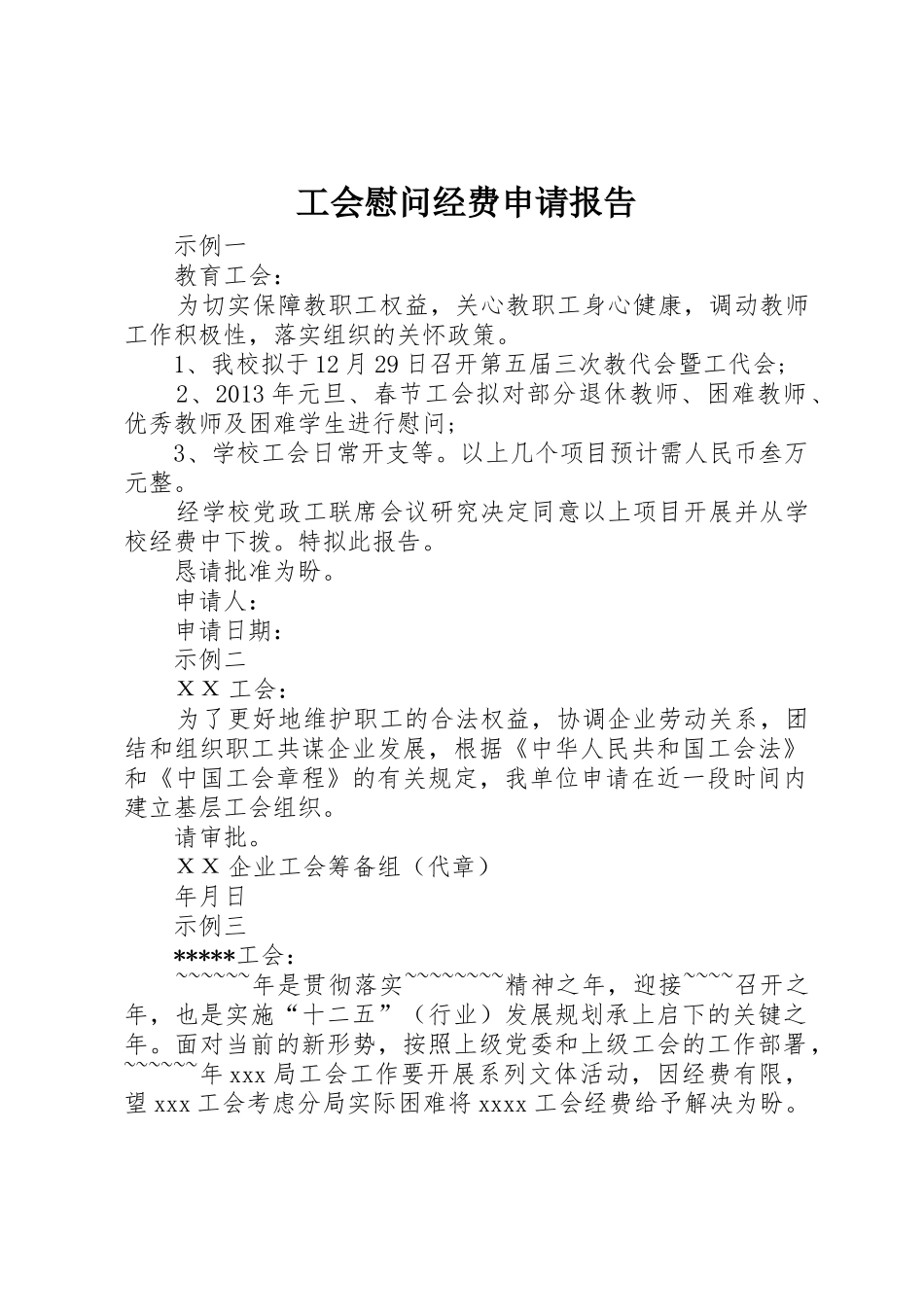 工会慰问经费申请报告

示例一

教育工会：

为切实保障教职工权益，关心教职工身心健康，调动教师工作积极性，落实组织的关怀政策。

1、我校拟于12月29日召开第五届三次教代会暨工代会；

2、2013年元旦、春节工会拟对部分退休教师、困难教师、优秀教师及困难学生进行慰问；

3、学校工会日常开支等。以上几个项目预计需人民币叁万元整。

经学校党政工联席会议研究决定同意以上项目开展并从学校经费中下拨。特拟此报告。

恳请批准为盼。

申请人：

申请日期：

示例二

ＸＸ工会：

为了更好地维护职工的合法权益，协调企业劳动关系，团结和组织职工共谋企业发展，根据《中华人民共和国工会法》和《中国工会章程》的有关规定，我单位申请在近一段时间内建立基层工会组织。

请审批。

ＸＸ企业工会筹备组（代章）

年月日

示例三

*****工会：

~~~~~~年是贯彻落实~~~~~~~~精神之年，迎接~~~~召开之年，也是实施“十二五”（行业）发展规划承上启下的关键之年。面对当前的新形势，按照上级党委和上级工会的工作部署，~~~~~~年xxx局工会工作要开展系列文体活动，因经费有限，望xxx工会考虑分局实际困难将xxxx工会经费给予解决为盼。